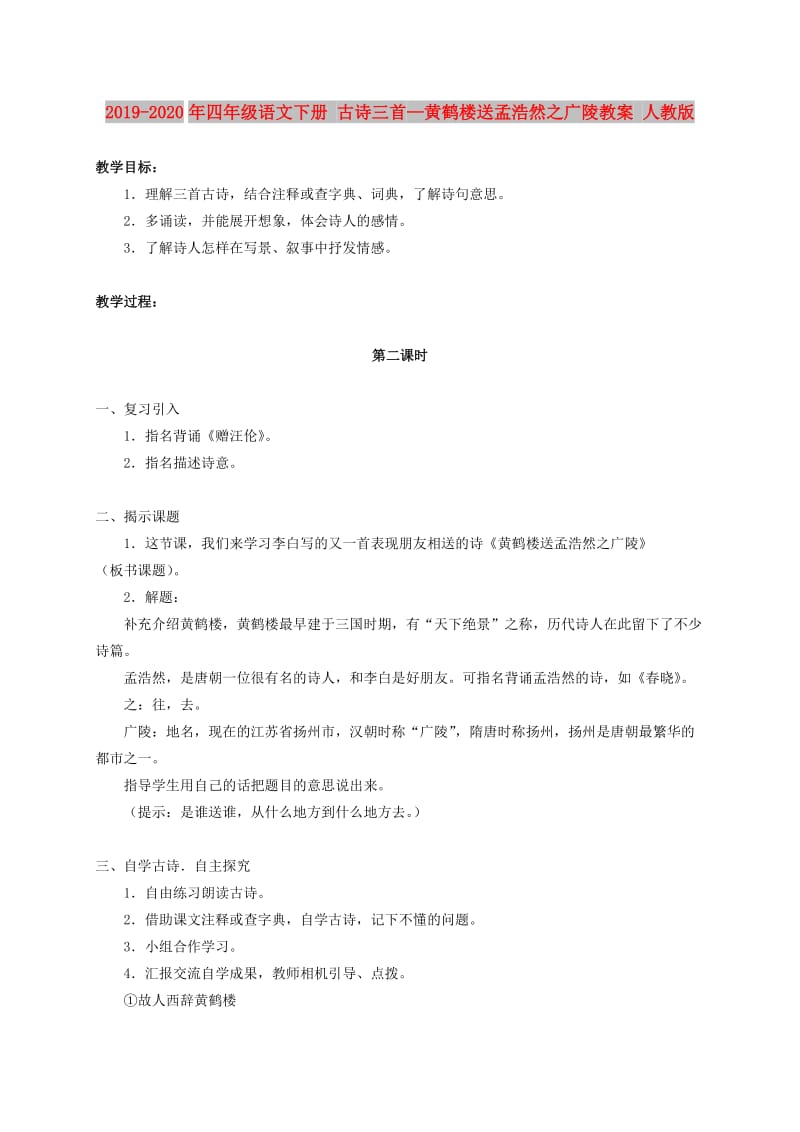 2019-2020年四年级语文下册 古诗三首—黄鹤楼送孟浩然之广陵教案 人教版

教学目标：

1．理解三首古诗，结合注释或查字典、词典，了解诗句意思。

2．多诵读，并能展开想象，体会诗人的感情。

3．了解诗人怎样在写景、叙事中抒发情感。

教学过程：

第二课时

一、复习引入

1．指名背诵《赠汪伦》。

2．指名描述诗意。

二、揭示课题

1．这节课，我们来学习李白写的又一首表现朋友相送的诗《黄鹤楼送孟浩然之广陵》（板书课题）。

2．解题：

补充介绍黄鹤楼，黄鹤楼最早建于三国时期，有“天下绝景”之称，历代诗人在此留下了不少诗篇。

孟浩然，是唐朝一位很有名的诗人，和李白是好朋友。可指名背诵孟浩然的诗，如《春晓》。

之：往，去。

广陵：地名，现在的江苏省扬州市，汉朝时称“广陵”，隋唐时称扬州，扬州是唐朝最繁华的都市之一。

指导学生用自己的话把题目的意思说出来。

（提示：是谁送谁，从什么地方到什么地方去。）

三、自学古诗．自主探究

1．自由练习朗读古诗。

2．借助课文注释或查字典，自学古诗，记下不懂的问题。

3．小组合作学习。

4．汇报交流自学成果，教师相机引导、点拨。

①故人西辞黄鹤楼